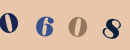 0 6 0 8